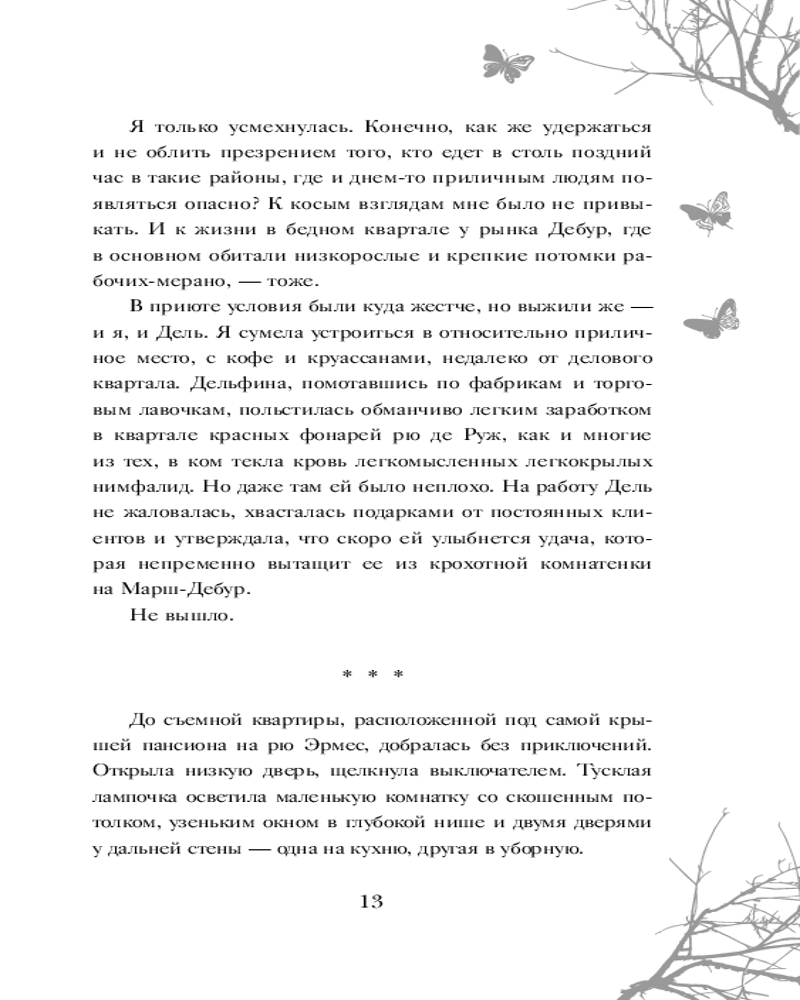 Я только усмехнулась. Конечно, как же удержаться и не облить презрением того, кто едет в столь поздний час в такие районы, где и днем-то приличным людям появляться опасно? К косым взглядам мне было не привыкать. И к жизни в бедном квартале у рынка Дебур, где в основном обитали низкорослые и крепкие потомки рабочих-мерано, — тоже.

В приюте условия были куда жестче, но выжили же — и я, и Дель. Я сумела устроиться в относительно приличное место, с кофе и круассанами, недалеко от делового квартала. Дельфина, помотавшись по фабрикам и торговым лавочкам, польстилась обманчиво легким заработком в квартале красных фонарей рю де Руж, как и многие из тех, в ком текла кровь легкомысленных легкокрылых нимфалид. Но даже там ей было неплохо. На работу Дель не жаловалась, хвасталась подарками от постоянных клиентов и утверждала, что скоро ей улыбнется удача, которая непременно вытащит ее из крохотной комнатенки на Марш-Дебур.

Не вышло.

* * *

До съемной квартиры, расположенной под самой крышей пансиона на рю Эрмес, добралась без приключений. Открыла низкую дверь, щелкнула выключателем. Тусклая лампочка осветила маленькую комнатку со скошенным потолком, узеньким окном в глубокой нише и двумя дверями у дальней стены — одна на кухню, другая в уборную.

13